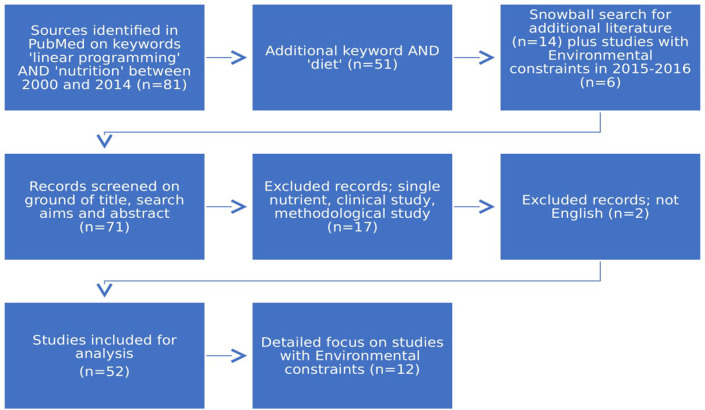 Sources identified in PubMed on keywords 'linear programming' AND 'nutrition' between 2000 and 2014 (n=81)

Additional keyword AND 'diet' (n=51)

Snowball search for additional literature (n=14) plus studies with Environmental constraints in 2015-2016 (n=6)

Records screened on ground of title, search aims and abstract (n=71)

Excluded records; single nutrient, clinical study, methodological study (n=17)

Excluded records; not English (n=2)

Studies included for analysis (n=52)

Detailed focus on studies with Environmental constraints (n=12)